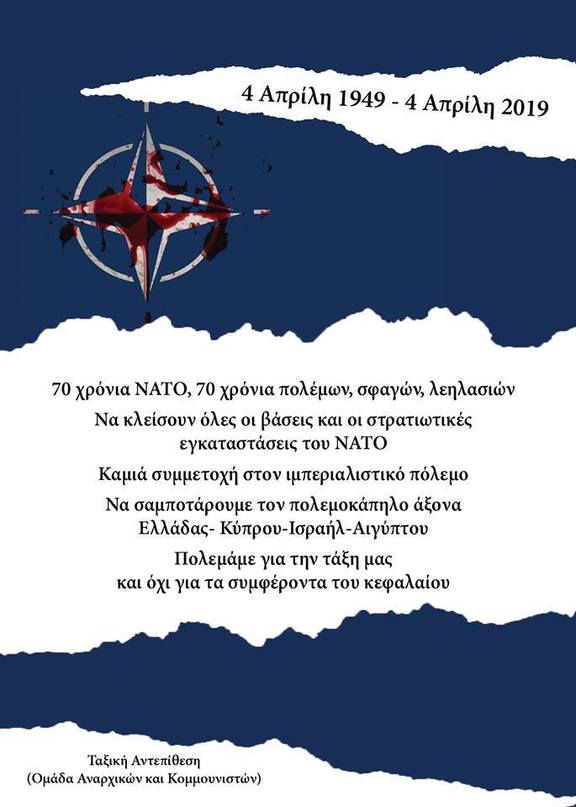 4 Απρίλη 1949 - 4 Απρίλη 2019

70 χρόνια ΝΑΤΟ, 70 χρόνια πολέμων, σφαγών, λεηλασιών

Να κλείσουν όλες οι βάσεις και οι στρατιωτικές εγκαταστάσεις του ΝΑΤΟ

Καμιά συμμετοχή στον ιμπεριαλιστικό πόλεμο

Να σαμποτάρουμε τον πολεμοκάπηλο άξονα Ελλάδας- Κύπρου-Ισραήλ-Αιγύπτου

Πολεμάμε για την τάξη μας και όχι για τα συμφέροντα του κεφαλαίου

Ταξική Αντεπίθεση
(Ομάδα Αναρχικών και Κομμουνιστών)